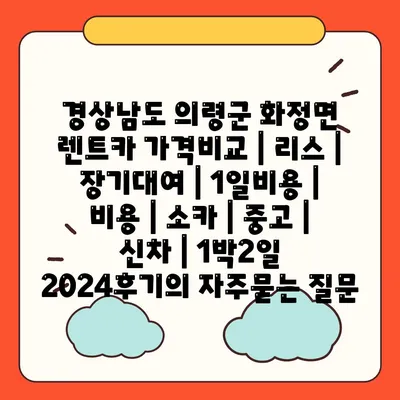 경상남도 의령군 화정면 렌트카 가격비교 | 리스 | 장기대여 | 1일비용 | 비용 | 소카 | 중고 | 신차 | 1박2일 2024후기의 자주묻는 질문